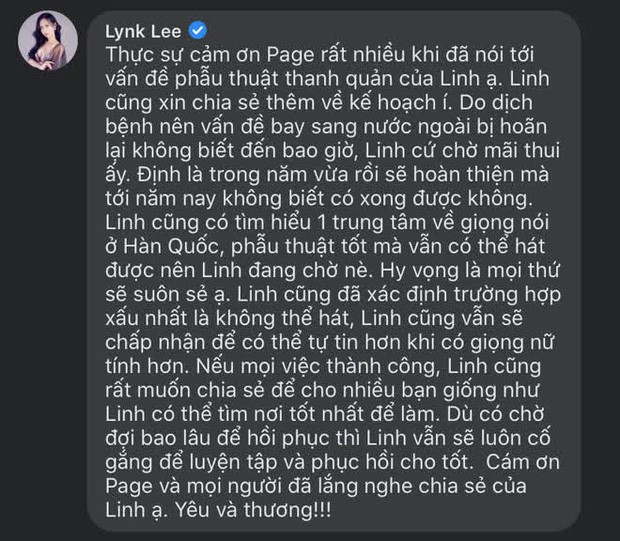 Lynk Lee
Thực sự cảm ơn Page rất nhiều khi đã nói tới vấn đề phẫu thuật thanh quản của Linh ạ. Linh cũng xin chia sẻ thêm về kế hoạch í. Do dịch bệnh nên vấn đề bay sang nước ngoài bị hoãn lại không biết đến bao giờ, Linh cứ chờ mãi thui ấy. Định là trong năm vừa rồi sẽ hoàn thiện mà tới năm nay không biết có xong được không. Linh cũng có tìm hiểu 1 trung tâm về giọng nói ở Hàn Quốc, phẫu thuật tốt mà vẫn có thể hát được nên Linh đang chờ nè. Hy vọng là mọi thứ sẽ suôn sẻ ạ. Linh cũng đã xác định trường hợp xấu nhất là không thể hát, Linh cũng vẫn sẽ chấp nhận để có thể tự tin hơn khi có giọng nữ tính hơn. Nếu mọi việc thành công, Linh cũng rất muốn chia sẻ để cho nhiều bạn giống như Linh có thể tìm nơi tốt nhất để làm. Dù có chờ đợi bao lâu để hồi phục thì Linh vẫn sẽ luôn cố gắng để luyện tập và phục hồi cho tốt. Cám ơn Page và mọi người đã lắng nghe chia sẻ của Linh ạ. Yêu và thương!!!